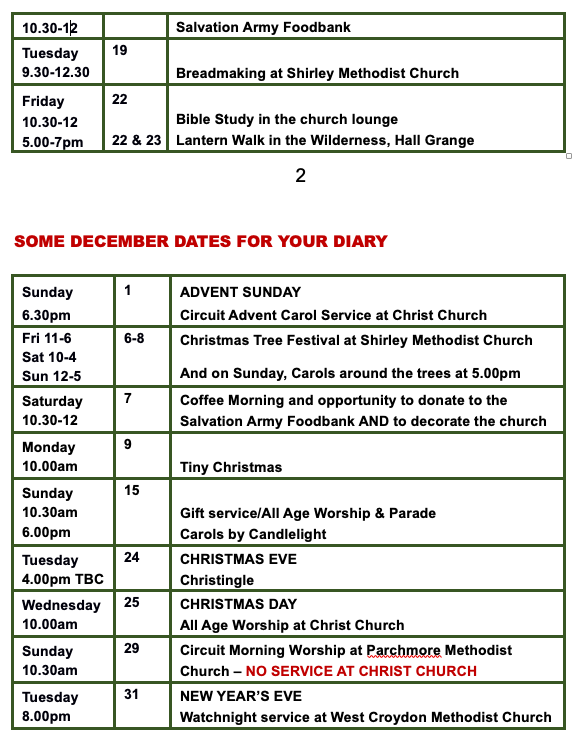 | 10.30-12 | | Salvation Army Foodbank |
|---|---|---|
| Tuesday 9.30-12.30 | 19 | Breadmaking at Shirley Methodist Church |
| Friday 10.30-12 5.00-7pm | 22 22 & 23 | Bible Study in the church lounge Lantern Walk in the Wilderness, Hall Grange |

2

SOME DECEMBER DATES FOR YOUR DIARY

| Sunday 6.30pm | 1 | ADVENT SUNDAY Circuit Advent Carol Service at Christ Church |
|---|---|---|
| Fri 11-6 Sat 10-4 Sun 12-5 | 6-8 | Christmas Tree Festival at Shirley Methodist Church And on Sunday, Carols around the trees at 5.00pm |
| Saturday 10.30-12 | 7 | Coffee Morning and opportunity to donate to the Salvation Army Foodbank AND to decorate the church |
| Monday 10.00am | 9 | Tiny Christmas |
| Sunday 10.30am 6.00pm | 15 | Gift service/All Age Worship & Parade Carols by Candlelight |
| Tuesday 4.00pm TBC | 24 | CHRISTMAS EVE Christingle |
| Wednesday 10.00am | 25 | CHRISTMAS DAY All Age Worship at Christ Church |
| Sunday 10.30am | 29 | Circuit Morning Worship at Parchmore Methodist Church – NO SERVICE AT CHRIST CHURCH |
| Tuesday 8.00pm | 31 | NEW YEAR'S EVE Watchnight service at West Croydon Methodist Church |